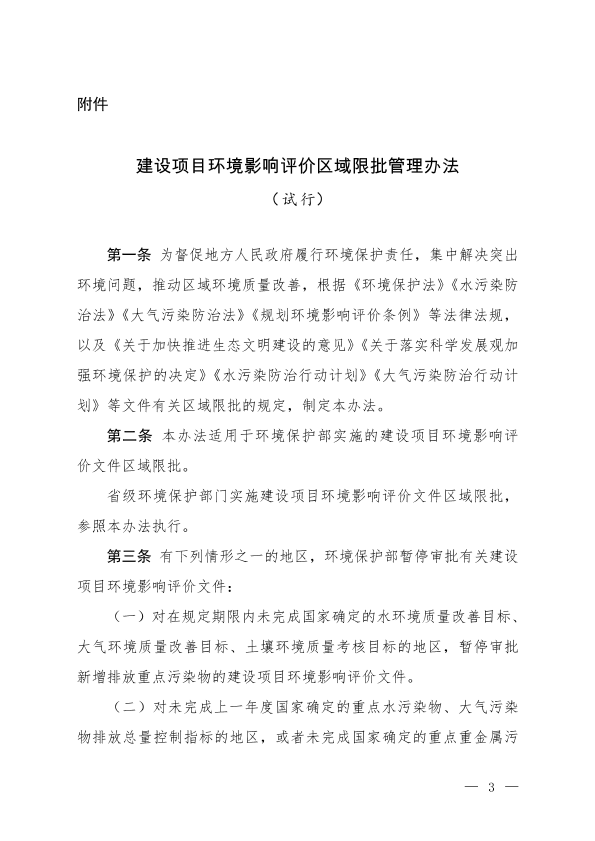 附件

建设项目环境影响评价区域限批管理办法

（试行）

第一条 为督促地方人民政府履行环境保护责任，集中解决突出环境问题，推动区域环境质量改善，根据《环境保护法》《水污染防治法》《大气污染防治法》《规划环境影响评价条例》等法律法规，以及《关于加快推进生态文明建设的意见》《关于落实科学发展观加强环境保护的决定》《水污染防治行动计划》《大气污染防治行动计划》等文件有关区域限批的规定，制定本办法。

第二条 本办法适用于环境保护部实施的建设项目环境影响评价文件区域限批。

省级环境保护部门实施建设项目环境影响评价文件区域限批，参照本办法执行。

第三条 有下列情形之一的地区，环境保护部暂停审批有关建设项目环境影响评价文件：

（一）对在规定期限内未完成国家确定的水环境质量改善目标、大气环境质量改善目标、土壤环境质量考核目标的地区，暂停审批新增排放重点污染物的建设项目环境影响评价文件。

（二）对未完成上一年度国家确定的重点水污染物、大气污染物排放总量控制指标的地区，或者未完成国家确定的重点重金属污

— 3 —